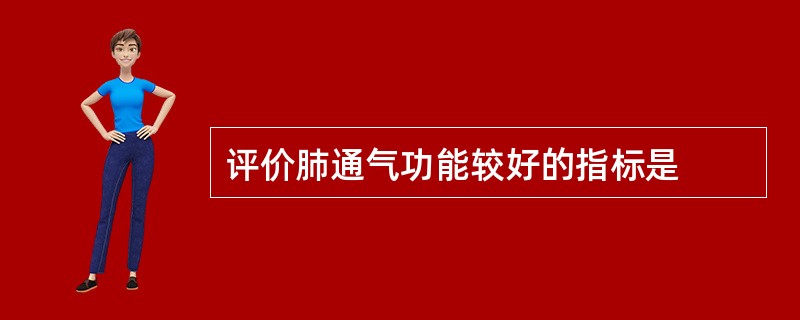 评价肺通气功能较好的指标是